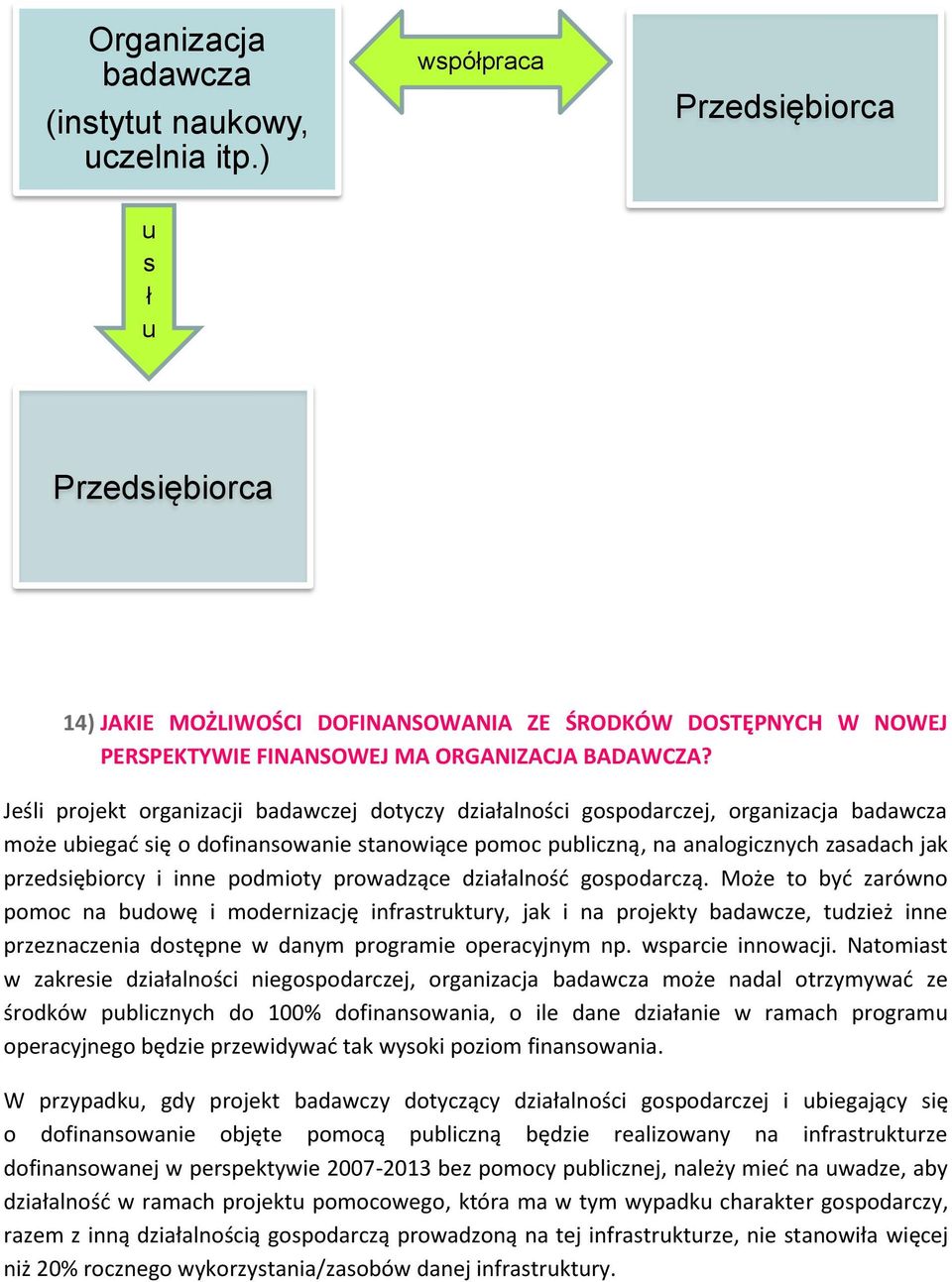 Organizacja badawcza (instytut naukowy, uczelnia itp.)

współpraca

Przedsiębiorca

u
s
ł
u

Przedsiębiorca

14) JAKIE MOŻLIWOŚCI DOFINANSOWANIA ZE ŚRODKÓW DOSTĘPNYCH W NOWEJ PERSPEKTYWIE FINANSOWEJ MA ORGANIZACJA BADAWCZA?

Jeśli projekt organizacji badawczej dotyczy działalności gospodarczej, organizacja badawcza może ubiegać się o dofinansowanie stanowiące pomoc publiczną, na analogicznych zasadach jak przedsiębiorcy i inne podmioty prowadzące działalność gospodarczą. Może to być zarówno pomoc na budowę i modernizację infrastruktury, jak i na projekty badawcze, tudzież inne przeznaczenia dostępne w danym programie operacyjnym np. wsparcie innowacji. Natomiast w zakresie działalności niegospodarczej, organizacja badawcza może nadal otrzymywać ze środków publicznych do 100% dofinansowania, o ile dane działanie w ramach programu operacyjnego będzie przewidywać tak wysoki poziom finansowania.

W przypadku, gdy projekt badawczy dotyczący działalności gospodarczej i ubiegający się o dofinansowanie objęte pomocą publiczną będzie realizowany na infrastrukturze dofinansowanej w perspektywie 2007-2013 bez pomocy publicznej, należy mieć na uwadze, aby działalność w ramach projektu pomocowego, która ma w tym wypadku charakter gospodarczy, razem z inną działalnością gospodarczą prowadzoną na tej infrastrukturze, nie stanowiła więcej niż 20% rocznego wykorzystania/zasobów danej infrastruktury.